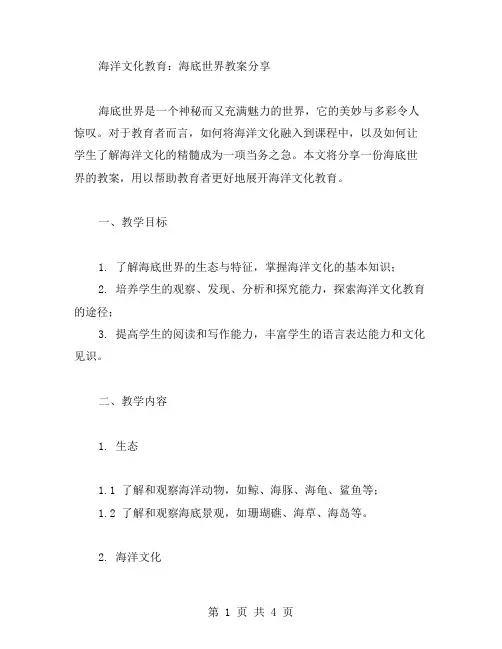 海洋文化教育：海底世界教案分享

海底世界是一个神秘而又充满魅力的世界，它的美妙与多彩令人惊叹。对于教育者而言，如何将海洋文化融入到课程中，以及如何让学生了解海洋文化的精髓成为一项当务之急。本文将分享一份海底世界的教案，用以帮助教育者更好地展开海洋文化教育。

一、教学目标

1. 了解海底世界的生态与特征，掌握海洋文化的基本知识；

2. 培养学生的观察、发现、分析和探究能力，探索海洋文化教育的途径；

3. 提高学生的阅读和写作能力，丰富学生的语言表达能力和文化见识。

二、教学内容

1. 生态

1.1 了解和观察海洋动物，如鲸、海豚、海龟、鲨鱼等；

1.2 了解和观察海底景观，如珊瑚礁、海草、海岛等。

2. 海洋文化

第 1 页 共 4 页